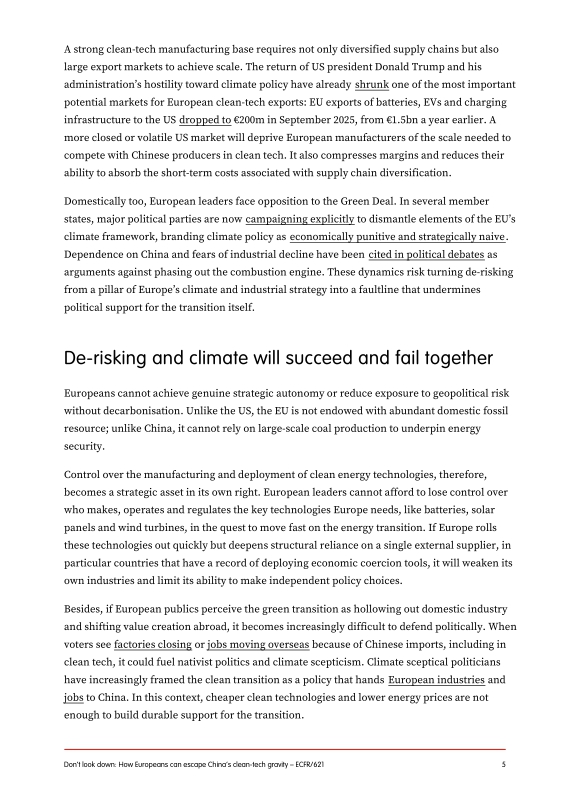 A strong clean-tech manufacturing base requires not only diversified supply chains but also large export markets to achieve scale. The return of US president Donald Trump and his administration's hostility toward climate policy have already shrunk one of the most important potential markets for European clean-tech exports: EU exports of batteries, EVs and charging infrastructure to the US dropped to €200m in September 2025, from €1.5bn a year earlier. A more closed or volatile US market will deprive European manufacturers of the scale needed to compete with Chinese producers in clean tech. It also compresses margins and reduces their ability to absorb the short-term costs associated with supply chain diversification.

Domestically too, European leaders face opposition to the Green Deal. In several member states, major political parties are now campaigning explicitly to dismantle elements of the EU's climate framework, branding climate policy as economically punitive and strategically naive. Dependence on China and fears of industrial decline have been cited in political debates as arguments against phasing out the combustion engine. These dynamics risk turning de-risking from a pillar of Europe's climate and industrial strategy into a faultline that undermines political support for the transition itself.

De-risking and climate will succeed and fail together

Europeans cannot achieve genuine strategic autonomy or reduce exposure to geopolitical risk without decarbonisation. Unlike the US, the EU is not endowed with abundant domestic fossil resource; unlike China, it cannot rely on large-scale coal production to underpin energy security.

Control over the manufacturing and deployment of clean energy technologies, therefore, becomes a strategic asset in its own right. European leaders cannot afford to lose control over who makes, operates and regulates the key technologies Europe needs, like batteries, solar panels and wind turbines, in the quest to move fast on the energy transition. If Europe rolls these technologies out quickly but deepens structural reliance on a single external supplier, in particular countries that have a record of deploying economic coercion tools, it will weaken its own industries and limit its ability to make independent policy choices.

Besides, if European publics perceive the green transition as hollowing out domestic industry and shifting value creation abroad, it becomes increasingly difficult to defend politically. When voters see factories closing or jobs moving overseas because of Chinese imports, including in clean tech, it could fuel nativist politics and climate scepticism. Climate sceptical politicians have increasingly framed the clean transition as a policy that hands European industries and jobs to China. In this context, cheaper clean technologies and lower energy prices are not enough to build durable support for the transition.

Don't look down: How Europeans can escape China's clean-tech gravity – ECFR/621 5